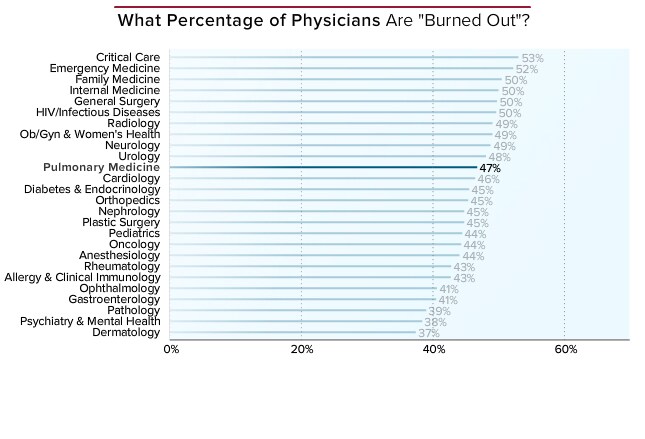 What Percentage of Physicians Are "Burned Out"?

Critical Care 53%
Emergency Medicine 52%
Family Medicine 50%
Internal Medicine 50%
General Surgery 50%
HIV/Infectious Diseases 50%
Radiology 49%
Ob/Gyn & Women's Health 49%
Neurology 49%
Urology 48%
Pulmonary Medicine 47%
Cardiology 46%
Diabetes & Endocrinology 45%
Orthopedics 45%
Nephrology 45%
Plastic Surgery 45%
Pediatrics 44%
Oncology 44%
Anesthesiology 44%
Rheumatology 43%
Allergy & Clinical Immunology 43%
Ophthalmology 41%
Gastroenterology 41%
Pathology 39%
Psychiatry & Mental Health 38%
Dermatology 37%

0% 20% 40% 60%